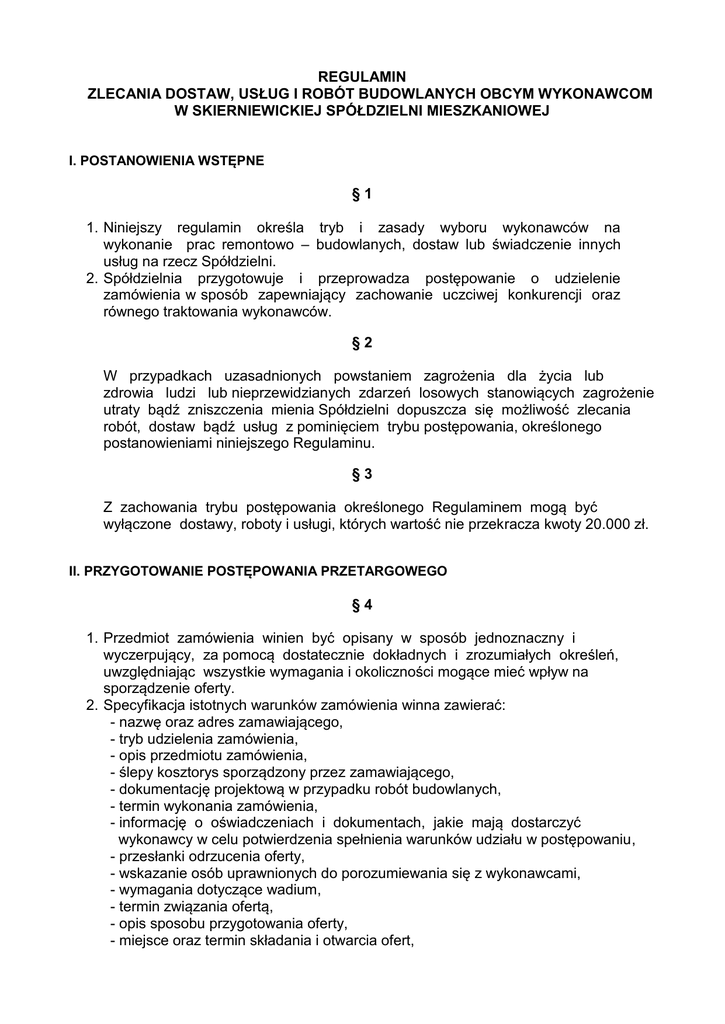 REGULAMIN
ZLECANIA DOSTAW, USŁUG I ROBÓT BUDOWLANYCH OBCYM WYKONAWCOM
W SKIERNIEWICKIEJ SPÓŁDZIELNI MIESZKANIOWEJ

I. POSTANOWIENIA WSTĘPNE

§ 1

1. Niniejszy regulamin określa tryb i zasady wyboru wykonawców na wykonanie prac remontowo – budowlanych, dostaw lub świadczenie innych usług na rzecz Spółdzielni.
2. Spółdzielnia przygotowuje i przeprowadza postępowanie o udzielenie zamówienia w sposób zapewniający zachowanie uczciwej konkurencji oraz równego traktowania wykonawców.

§ 2

W przypadkach uzasadnionych powstaniem zagrożenia dla życia lub zdrowia ludzi lub nieprzewidzianych zdarzeń losowych stanowiących zagrożenie utraty bądź zniszczenia mienia Spółdzielni dopuszcza się możliwość zlecania robót, dostaw bądź usług z pominięciem trybu postępowania, określonego postanowieniami niniejszego Regulaminu.

§ 3

Z zachowania trybu postępowania określonego Regulaminem mogą być wyłączone dostawy, roboty i usługi, których wartość nie przekracza kwoty 20.000 zł.

II. PRZYGOTOWANIE POSTĘPOWANIA PRZETARGOWEGO

§ 4

1. Przedmiot zamówienia winien być opisany w sposób jednoznaczny i wyczerpujący, za pomocą dostatecznie dokładnych i zrozumiałych określeń, uwzględniając wszystkie wymagania i okoliczności mogące mieć wpływ na sporządzenie oferty.
2. Specyfikacja istotnych warunków zamówienia winna zawierać:
- nazwę oraz adres zamawiającego,
- tryb udzielenia zamówienia,
- opis przedmiotu zamówienia,
- ślepy kosztorys sporządzony przez zamawiającego,
- dokumentację projektową w przypadku robót budowlanych,
- termin wykonania zamówienia,
- informację o oświadczeniach i dokumentach, jakie mają dostarczyć wykonawcy w celu potwierdzenia spełnienia warunków udziału w postępowaniu,
- przesłanki odrzucenia oferty,
- wskazanie osób uprawnionych do porozumiewania się z wykonawcami,
- wymagania dotyczące wadium,
- termin związania ofertą,
- opis sposobu przygotowania oferty,
- miejsce oraz termin składania i otwarcia ofert,